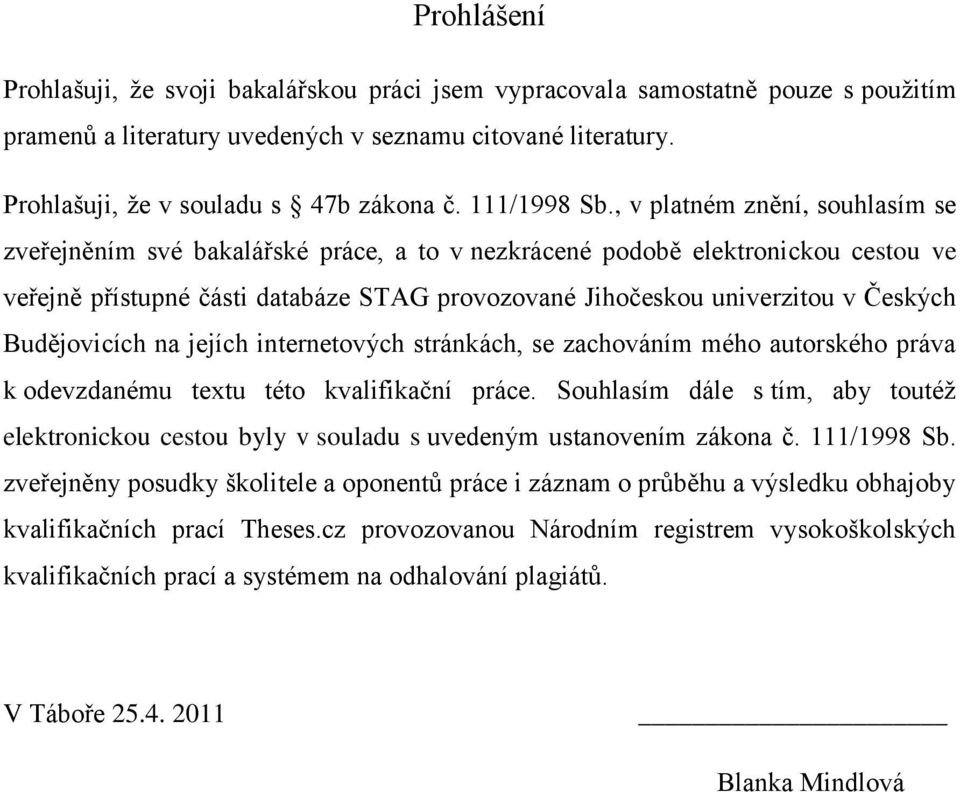 Prohlášení

Prohlašuji, že svoji bakalářskou práci jsem vypracovala samostatně pouze s použitím pramenů a literatury uvedených v seznamu citované literatury.

Prohlašuji, že v souladu s § 47b zákona č. 111/1998 Sb., v platném znění, souhlasím se zveřejněním své bakalářské práce, a to v nezkrácené podobě elektronickou cestou ve veřejně přístupné části databáze STAG provozované Jihočeskou univerzitou v Českých Budějovicích na jejích internetových stránkách, se zachováním mého autorského práva k odevzdanému textu této kvalifikační práce. Souhlasím dále s tím, aby toutéž elektronickou cestou byly v souladu s uvedeným ustanovením zákona č. 111/1998 Sb. zveřejněny posudky školitele a oponentů práce i záznam o průběhu a výsledku obhajoby kvalifikačních prací Theses.cz provozovanou Národním registrem vysokoškolských kvalifikačních prací a systémem na odhalování plagiátů.

V Táboře 25.4. 2011

Blanka Mindlová